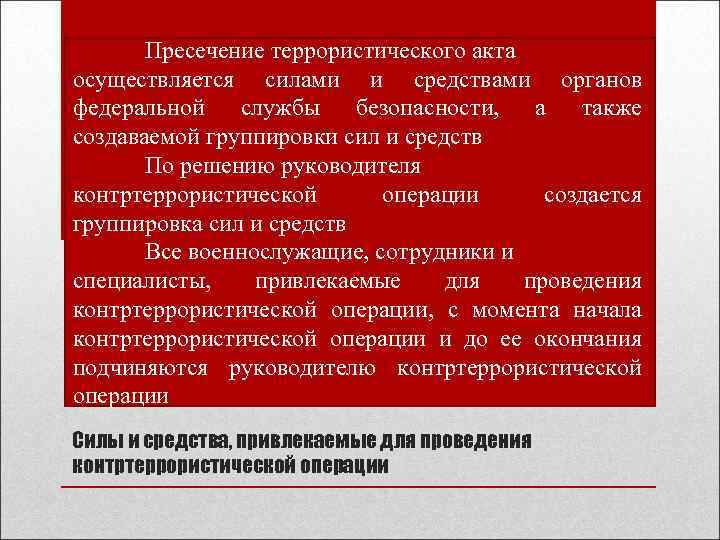 Пресечение террористического акта осуществляется силами и средствами органов федеральной службы безопасности, а также создаваемой группировки сил и средств

По решению руководителя контртеррористической операции создается группировка сил и средств

Все военнослужащие, сотрудники и специалисты, привлекаемые для проведения контртеррористической операции, с момента начала контртеррористической операции и до ее окончания подчиняются руководителю контртеррористической операции

Силы и средства, привлекаемые для проведения контртеррористической операции